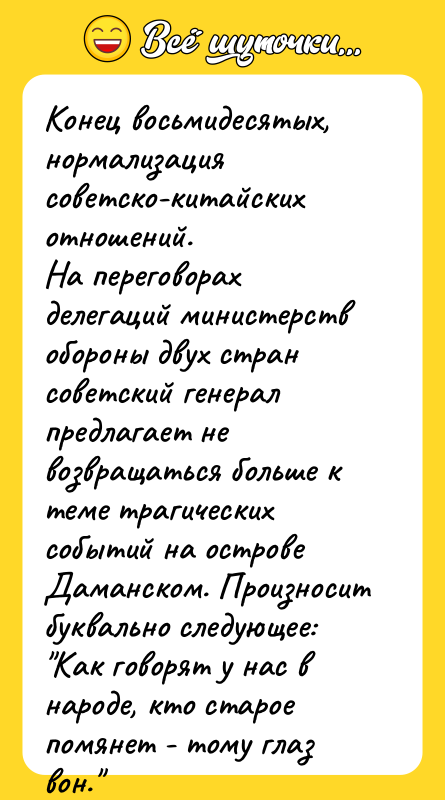 Всё шуточки...

Конец восьмидесятых, нормализация советско-китайских отношений.
На переговорах делегаций министерств обороны двух стран советский генерал предлагает не возвращаться больше к теме трагических событий на острове Даманском. Произносит буквально следующее: "Как говорят у нас в народе, кто старое помянет - тому глаз вон."